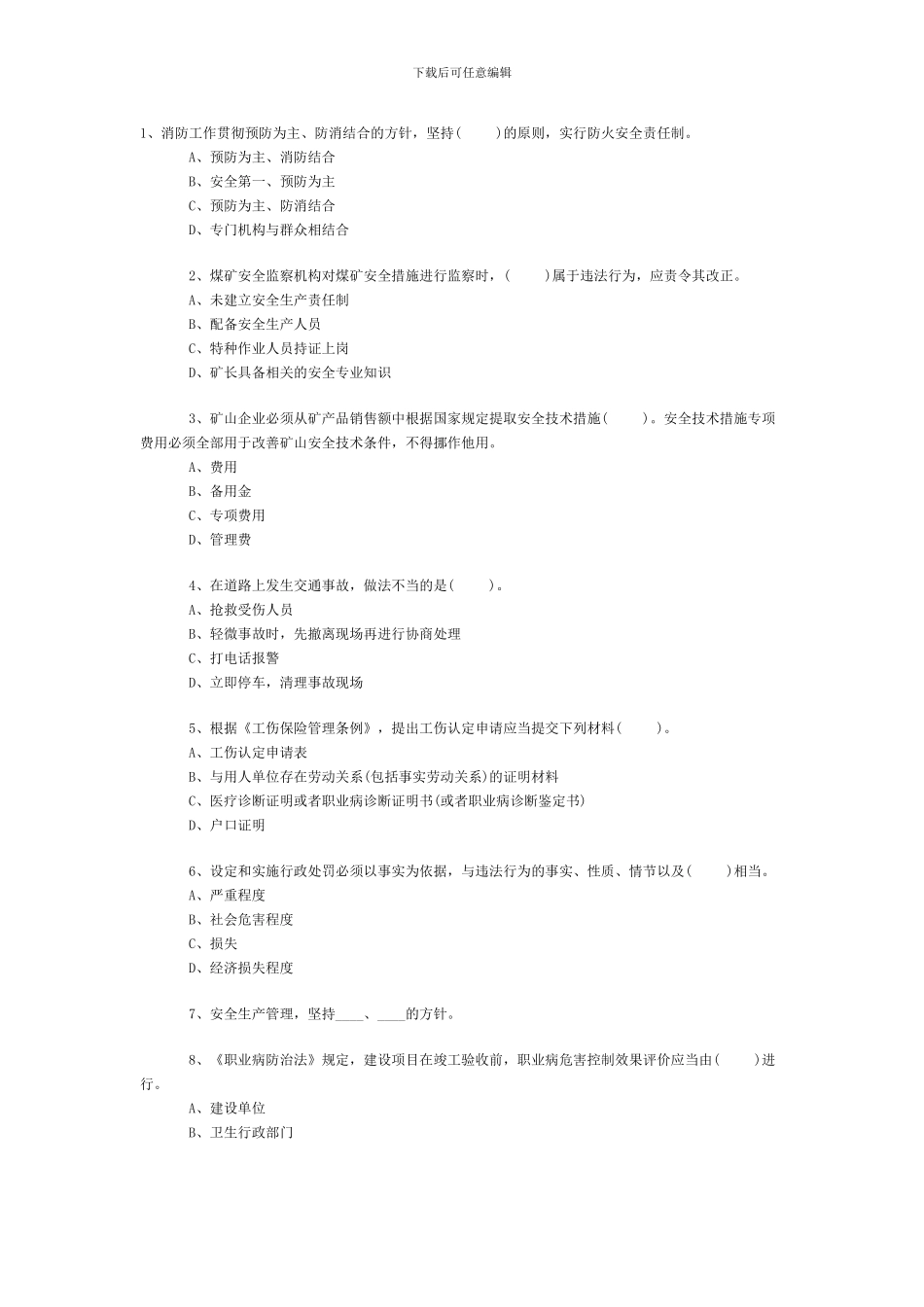 下载后可任意编辑

1、消防工作贯彻预防为主、防消结合的方针，坚持(　　)的原则，实行防火安全责任制。

A、预防为主、消防结合

B、安全第一、预防为主

C、预防为主、防消结合

D、专门机构与群众相结合

2、煤矿安全监察机构对煤矿安全措施进行监察时，(　　)属于违法行为，应责令其改正。

A、未建立安全生产责任制

B、配备安全生产人员

C、特种作业人员持证上岗

D、矿长具备相关的安全专业知识

3、矿山企业必须从矿产品销售额中根据国家规定提取安全技术措施(　　)。安全技术措施专项费用必须全部用于改善矿山安全技术条件，不得挪作他用。

A、费用

B、备用金

C、专项费用

D、管理费

4、在道路上发生交通事故，做法不当的是(　　)。

A、抢救受伤人员

B、轻微事故时，先撤离现场再进行协商处理

C、打电话报警

D、立即停车，清理事故现场

5、根据《工伤保险管理条例》，提出工伤认定申请应当提交下列材料(　　)。

A、工伤认定申请表

B、与用人单位存在劳动关系(包括事实劳动关系)的证明材料

C、医疗诊断证明或者职业病诊断证明书(或者职业病诊断鉴定书)

D、户口证明

6、设定和实施行政处罚必须以事实为依据，与违法行为的事实、性质、情节以及(　　)相当。

A、严重程度

B、社会危害程度

C、损失

D、经济损失程度

7、安全生产管理，坚持____、____的方针。

8、《职业病防治法》规定，建设项目在竣工验收前，职业病危害控制效果评价应当由(　　)进行。

A、建设单位

B、卫生行政部门